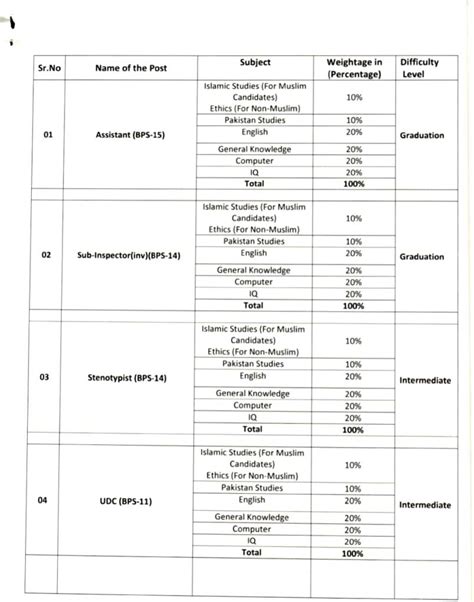 | Sr.No | Name of the Post | Subject | Weightage in (Percentage) | Difficulty Level |
|---|---|---|---|---|
| 01 | Assistant (BPS-15) | Islamic Studies (For Muslim Candidates) Ethics (For Non-Muslim) | 10% | Graduation |
| | | Pakistan Studies | 10% | |
| | | English | 20% | |
| | | General Knowledge | 20% | |
| | | Computer | 20% | |
| | | IQ | 20% | |
| | | Total | 100% | |
| 02 | Sub-Inspector(inv)(BPS-14) | Islamic Studies (For Muslim Candidates) Ethics (For Non-Muslim) | 10% | Graduation |
| | | Pakistan Studies | 10% | |
| | | English | 20% | |
| | | General Knowledge | 20% | |
| | | Computer | 20% | |
| | | IQ | 20% | |
| | | Total | 100% | |
| 03 | Stenotypist (BPS-14) | Islamic Studies (For Muslim Candidates) Ethics (For Non-Muslim) | 10% | Intermediate |
| | | Pakistan Studies | 10% | |
| | | English | 20% | |
| | | General Knowledge | 20% | |
| | | Computer | 20% | |
| | | IQ | 20% | |
| | | Total | 100% | |
| 04 | UDC (BPS-11) | Islamic Studies (For Muslim Candidates) Ethics (For Non-Muslim) | 10% | Intermediate |
| | | Pakistan Studies | 10% | |
| | | English | 20% | |
| | | General Knowledge | 20% | |
| | | Computer | 20% | |
| | | IQ | 20% | |
| | | Total | 100% | |